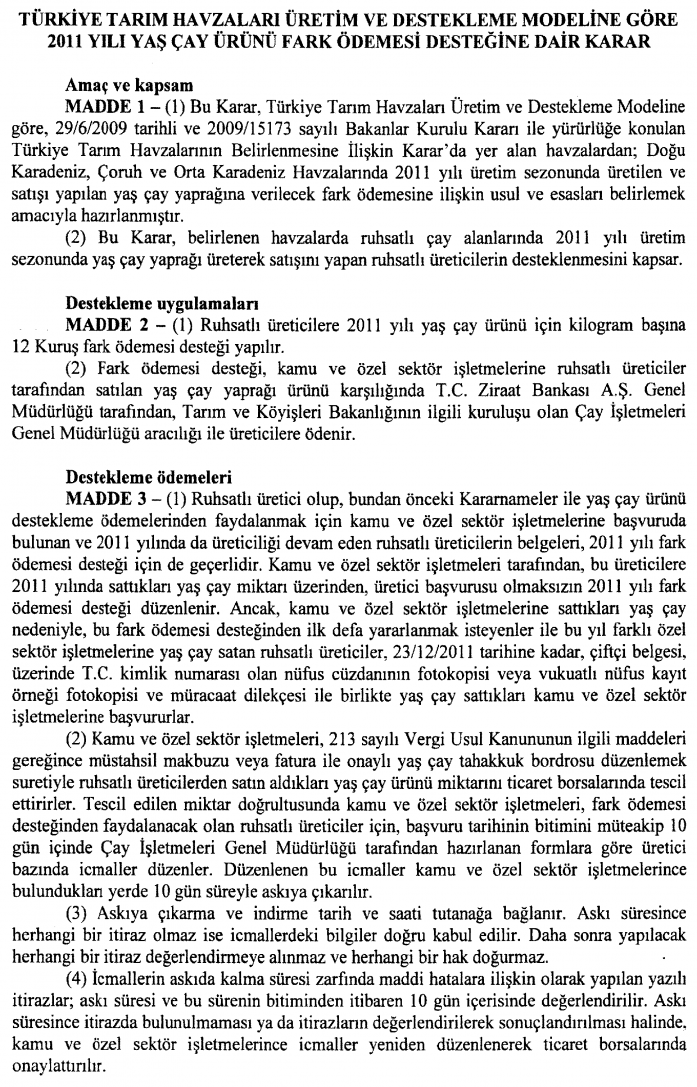 TÜRKİYE TARIM HAVZALARI ÜRETİM VE DESTEKLEME MODELİNE GÖRE 2011 YILI YAŞ ÇAY ÜRÜNÜ FARK ÖDEMESİ DESTEĞİNE DAİR KARAR

Amaç ve kapsam

MADDE 1 – (1) Bu Karar, Türkiye Tarım Havzaları Üretim ve Destekleme Modeline göre, 29/6/2009 tarihli ve 2009/15173 sayılı Bakanlar Kurulu Kararı ile yürürlüğe konulan Türkiye Tarım Havzalarının Belirlenmesine İlişkin Karar'da yer alan havzalardan; Doğu Karadeniz, Çoruh ve Orta Karadeniz Havzalarında 2011 yılı üretim sezonunda üretilen ve satışı yapılan yaş çay yaprağına verilecek fark ödemesine ilişkin usul ve esasları belirlemek amacıyla hazırlanmıştır.

(2) Bu Karar, belirlenen havzalarda ruhsatlı çay alanlarında 2011 yılı üretim sezonunda yaş çay yaprağı üreterek satışını yapan ruhsatlı üreticilerin desteklenmesini kapsar.

Destekleme uygulamaları

MADDE 2 – (1) Ruhsatlı üreticilere 2011 yılı yaş çay ürünü için kilogram başına 12 Kuruş fark ödemesi desteği yapılır.

(2) Fark ödemesi desteği, kamu ve özel sektör işletmelerine ruhsatlı üreticiler tarafından satılan yaş çay yaprağı ürünü karşılığında T.C. Ziraat Bankası A.Ş. Genel Müdürlüğü tarafından, Tarım ve Köyişleri Bakanlığının ilgili kuruluşu olan Çay İşletmeleri Genel Müdürlüğü aracılığı ile üreticilere ödenir.

Destekleme ödemeleri

MADDE 3 – (1) Ruhsatlı üretici olup, bundan önceki Kararnameler ile yaş çay ürünü destekleme ödemelerinden faydalanmak için kamu ve özel sektör işletmelerine başvuruda bulunan ve 2011 yılında da üreticiliği devam eden ruhsatlı üreticilerin belgeleri, 2011 yılı fark ödemesi desteği için de geçerlidir. Kamu ve özel sektör işletmeleri tarafından, bu üreticilere 2011 yılında sattıkları yaş çay miktarı üzerinden, üretici başvurusu olmaksızın 2011 yılı fark ödemesi desteği düzenlenir. Ancak, kamu ve özel sektör işletmelerine sattıkları yaş çay nedeniyle, bu fark ödemesi desteğinden ilk defa yararlanmak isteyenler ile bu yıl farklı özel sektör işletmelerine yaş çay satan ruhsatlı üreticiler, 23/12/2011 tarihine kadar, çiftçi belgesi, üzerinde T.C. kimlik numarası olan nüfus cüzdanının fotokopisi veya vukuatlı nüfus kayıt örneği fotokopisi ve müracaat dilekçesi ile birlikte yaş çay sattıkları kamu ve özel sektör işletmelerine başvururlar.

(2) Kamu ve özel sektör işletmeleri, 213 sayılı Vergi Usul Kanununun ilgili maddeleri gereğince müstahsil makbuzu veya fatura ile onaylı yaş çay tahakkuk bordrosu düzenlemek suretiyle ruhsatlı üreticilerden satın aldıkları yaş çay ürünü miktarını ticaret borsalarında tescil ettirirler. Tescil edilen miktar doğrultusunda kamu ve özel sektör işletmeleri, fark ödemesi desteğinden faydalanacak olan ruhsatlı üreticiler için, başvuru tarihinin bitimini müteakip 10 gün içinde Çay İşletmeleri Genel Müdürlüğü tarafından hazırlanan formlara göre üretici bazında icmaller düzenler. Düzenlenen bu icmaller kamu ve özel sektör işletmelerince bulundukları yerde 10 gün süreyle askıya çıkarılır.

(3) Askıya çıkarma ve indirme tarih ve saati tutanağa bağlanır. Askı süresince herhangi bir itiraz olmaz ise icmallerdeki bilgiler doğru kabul edilir. Daha sonra yapılacak herhangi bir itiraz değerlendirmeye alınmaz ve herhangi bir hak doğurmaz.

(4) İcmallerin askıda kalma süresi zarfında maddi hatalara ilişkin olarak yapılan yazılı itirazlar; askı süresi ve bu sürenin bitiminden itibaren 10 gün içerisinde değerlendirilir. Askı süresince itirazda bulunulmaması ya da itirazların değerlendirilerek sonuçlandırılması halinde, kamu ve özel sektör işletmelerince icmaller yeniden düzenlenerek ticaret borsalarında onaylattırılır.